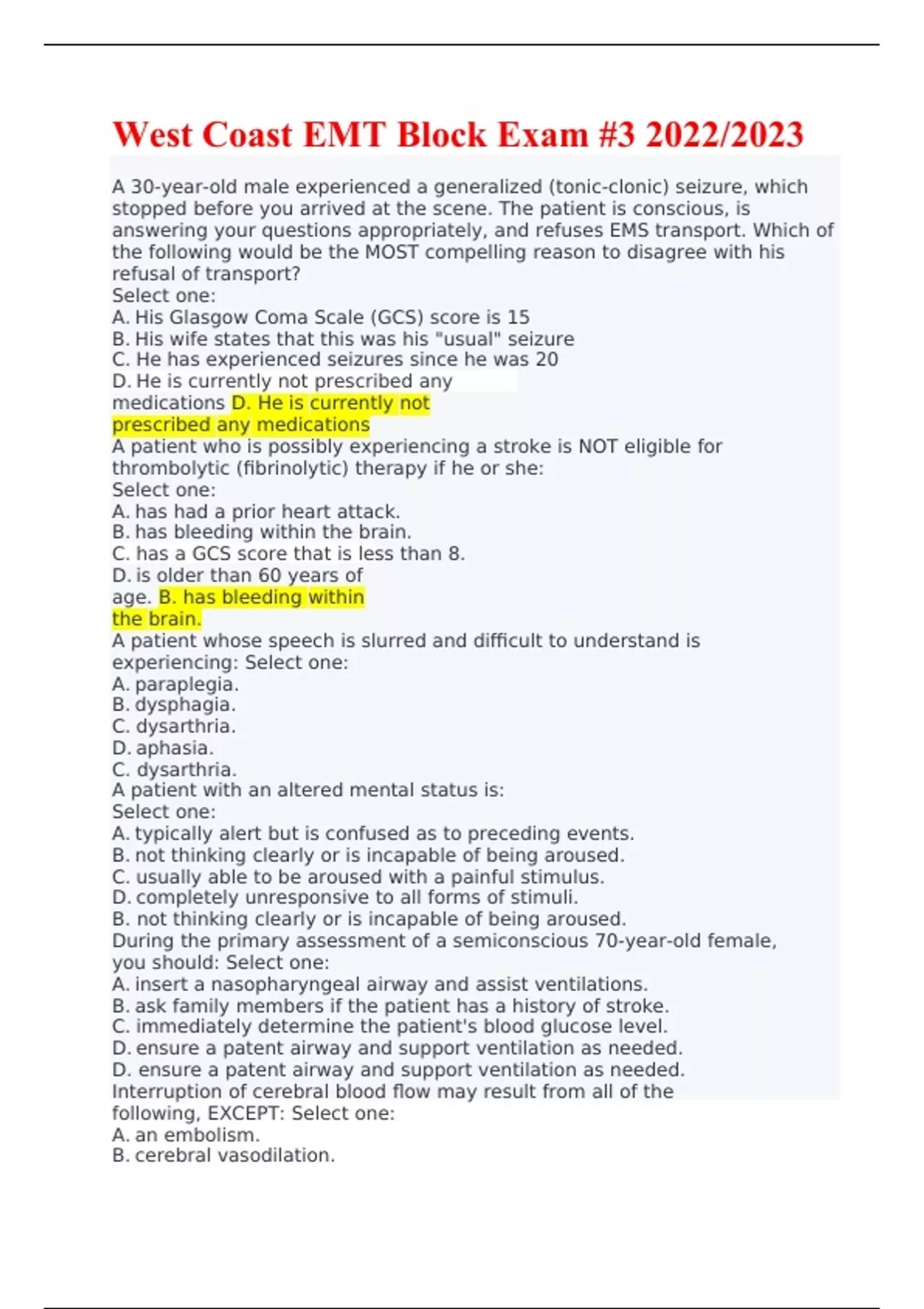 West Coast EMT Block Exam #3 2022/2023

A 30-year-old male experienced a generalized (tonic-clonic) seizure, which stopped before you arrived at the scene. The patient is conscious, is answering your questions appropriately, and refuses EMS transport. Which of the following would be the MOST compelling reason to disagree with his refusal of transport?
Select one:
A. His Glasgow Coma Scale (GCS) score is 15
B. His wife states that this was his "usual" seizure
C. He has experienced seizures since he was 20
D. He is currently not prescribed any medications D. He is currently not prescribed any medications
A patient who is possibly experiencing a stroke is NOT eligible for thrombolytic (fibrinolytic) therapy if he or she:
Select one:
A. has had a prior heart attack.
B. has bleeding within the brain.
C. has a GCS score that is less than 8.
D. is older than 60 years of age. B. has bleeding within the brain.
A patient whose speech is slurred and difficult to understand is experiencing: Select one:
A. paraplegia.
B. dysphagia.
C. dysarthria.
D. aphasia.
C. dysarthria.
A patient with an altered mental status is:
Select one:
A. typically alert but is confused as to preceding events.
B. not thinking clearly or is incapable of being aroused.
C. usually able to be aroused with a painful stimulus.
D. completely unresponsive to all forms of stimuli.
B. not thinking clearly or is incapable of being aroused.
During the primary assessment of a semiconscious 70-year-old female, you should: Select one:
A. insert a nasopharyngeal airway and assist ventilations.
B. ask family members if the patient has a history of stroke.
C. immediately determine the patient's blood glucose level.
D. ensure a patent airway and support ventilation as needed.
D. ensure a patent airway and support ventilation as needed.
Interruption of cerebral blood flow may result from all of the following, EXCEPT: Select one:
A. an embolism.
B. cerebral vasodilation.